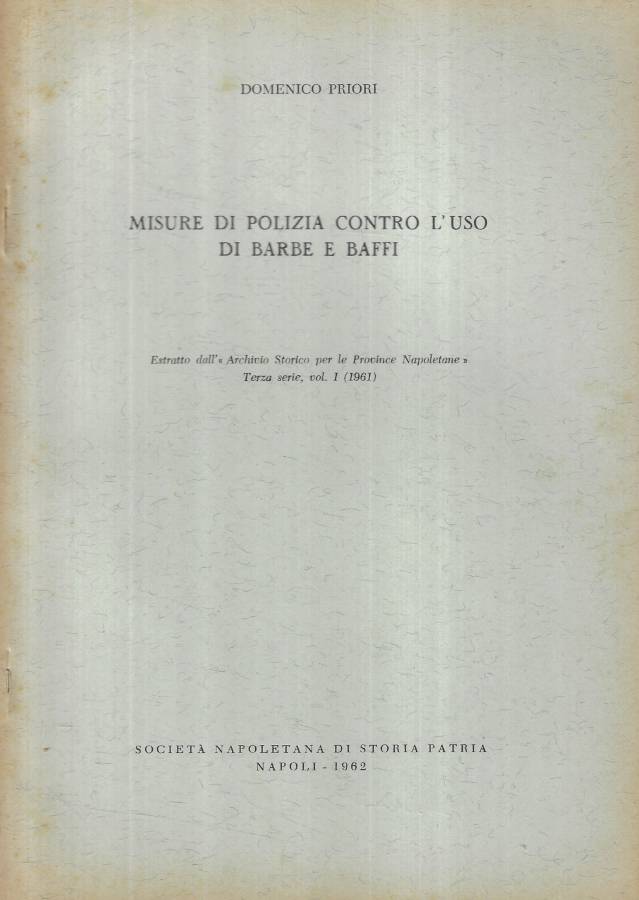 DOMENICO PRIORI

MISURE DI POLIZIA CONTRO L'USO
DI BARBE E BAFFI

Estratto dall'« Archivio Storico per le Province Napoletane »
Terza serie, vol. I (1961)

SOCIETÀ NAPOLETANA DI STORIA PATRIA
NAPOLI - 1962